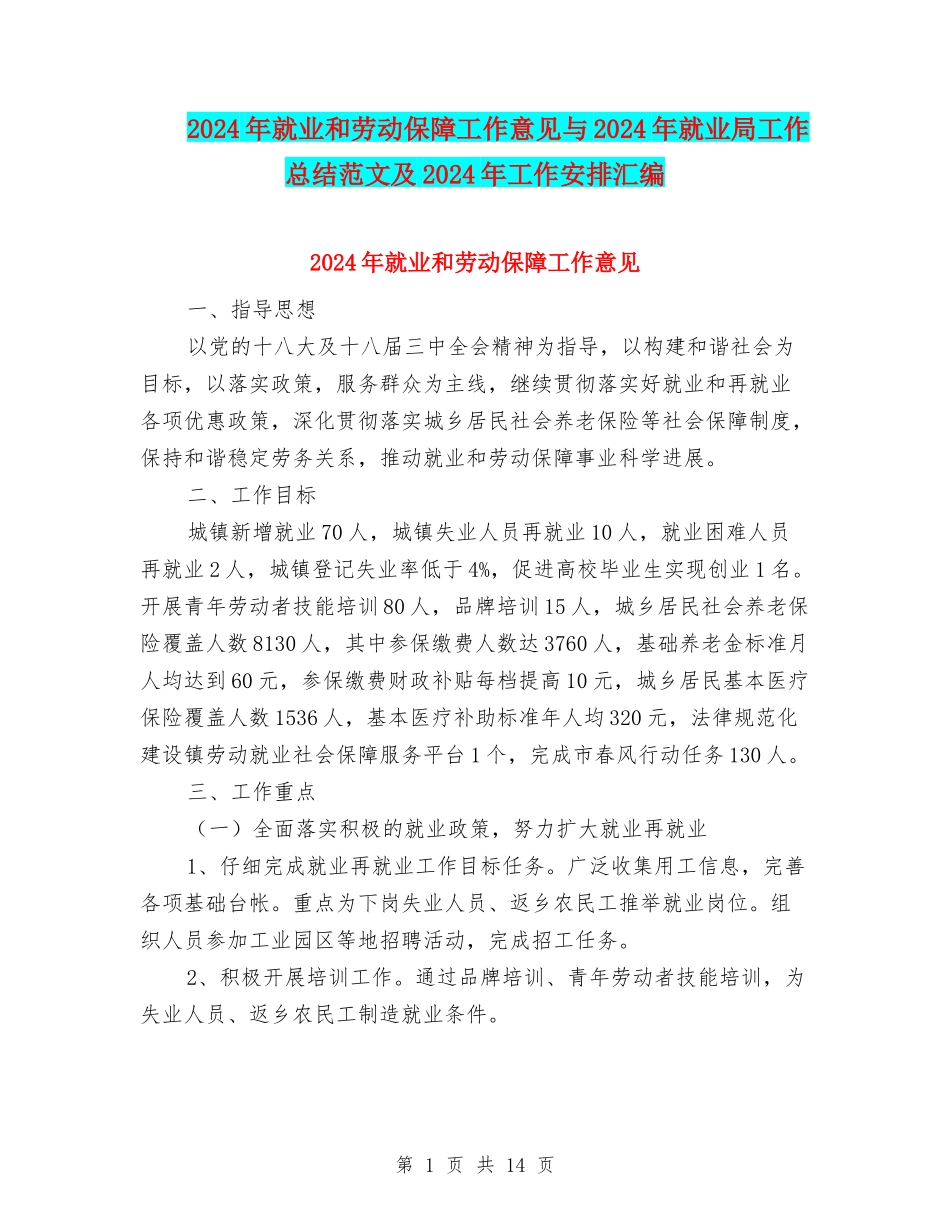 2024年就业和劳动保障工作意见与2024年就业局工作总结范文及2024年工作安排汇编

2024年就业和劳动保障工作意见

一、指导思想

以党的十八大及十八届三中全会精神为指导，以构建和谐社会为目标，以落实政策，服务群众为主线，继续贯彻落实好就业和再就业各项优惠政策，深化贯彻落实城乡居民社会养老保险等社会保障制度，保持和谐稳定劳务关系，推动就业和劳动保障事业科学进展。

二、工作目标

城镇新增就业70人，城镇失业人员再就业10人，就业困难人员再就业2人，城镇登记失业率低于4%，促进高校毕业生实现创业1名。开展青年劳动者技能培训80人，品牌培训15人，城乡居民社会养老保险覆盖人数8130人，其中参保缴费人数达3760人，基础养老金标准月人均达到60元，参保缴费财政补贴每档提高10元，城乡居民基本医疗保险覆盖人数1536人，基本医疗补助标准年人均320元，法律规范化建设镇劳动就业社会保障服务平台1个，完成市春风行动任务130人。

三、工作重点

（一）全面落实积极的就业政策，努力扩大就业再就业

1、仔细完成就业再就业工作目标任务。广泛收集用工信息，完善各项基础台帐。重点为下岗失业人员、返乡农民工推举就业岗位。组织人员参加工业园区等地招聘活动，完成招工任务。

2、积极开展培训工作。通过品牌培训、青年劳动者技能培训，为失业人员、返乡农民工制造就业条件。

第 1 页 共 14 页